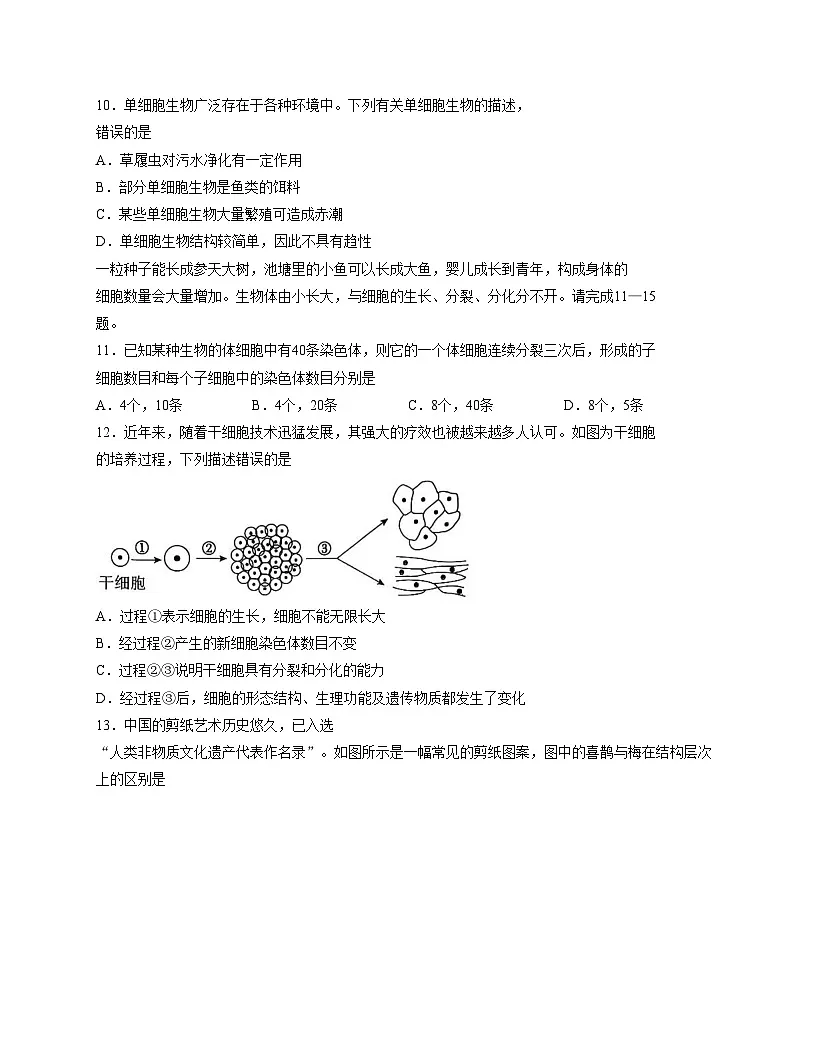 10．单细胞生物广泛存在于各种环境中。下列有关单细胞生物的描述，错误的是

A．草履虫对污水净化有一定作用

B．部分单细胞生物是鱼类的饵料

C．某些单细胞生物大量繁殖可造成赤潮

D．单细胞生物结构较简单，因此不具有趋性

一粒种子能长成参天大树，池塘里的小鱼可以长成大鱼，婴儿成长到青年，构成身体的细胞数量会大量增加。生物体由小长大，与细胞的生长、分裂、分化分不开。请完成11—15题。

11．已知某种生物的体细胞中有40条染色体，则它的一个体细胞连续分裂三次后，形成的子细胞数目和每个子细胞中的染色体数目分别是

A．4个，10条　　B．4个，20条　　C．8个，40条　　D．8个，5条

12．近年来，随着干细胞技术迅猛发展，其强大的疗效也被越来越多人认可。如图为干细胞的培养过程，下列描述错误的是

①　②　③
干细胞

A．过程①表示细胞的生长，细胞不能无限长大

B．经过程②产生的新细胞染色体数目不变

C．过程②③说明干细胞具有分裂和分化的能力

D．经过程③后，细胞的形态结构、生理功能及遗传物质都发生了变化

13．中国的剪纸艺术历史悠久，已入选“人类非物质文化遗产代表作名录”。如图所示是一幅常见的剪纸图案，图中的喜鹊与梅在结构层次上的区别是